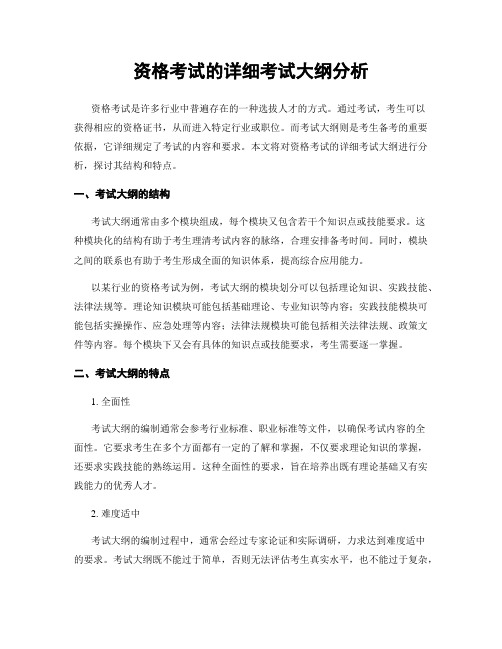 资格考试的详细考试大纲分析

资格考试是许多行业中普遍存在的一种选拔人才的方式。通过考试，考生可以获得相应的资格证书，从而进入特定行业或职位。而考试大纲则是考生备考的重要依据，它详细规定了考试的内容和要求。本文将对资格考试的详细考试大纲进行分析，探讨其结构和特点。

一、考试大纲的结构

考试大纲通常由多个模块组成，每个模块又包含若干个知识点或技能要求。这种模块化的结构有助于考生理清考试内容的脉络，合理安排备考时间。同时，模块之间的联系也有助于考生形成全面的知识体系，提高综合应用能力。

以某行业的资格考试为例，考试大纲的模块划分可以包括理论知识、实践技能、法律法规等。理论知识模块可能包括基础理论、专业知识等内容；实践技能模块可能包括实操操作、应急处理等内容；法律法规模块可能包括相关法律法规、政策文件等内容。每个模块下又会有具体的知识点或技能要求，考生需要逐一掌握。

二、考试大纲的特点

1. 全面性

考试大纲的编制通常会参考行业标准、职业标准等文件，以确保考试内容的全面性。它要求考生在多个方面都有一定的了解和掌握，不仅要求理论知识的掌握，还要求实践技能的熟练运用。这种全面性的要求，旨在培养出既有理论基础又有实践能力的优秀人才。

2. 难度适中

考试大纲的编制过程中，通常会经过专家论证和实际调研，力求达到难度适中的要求。考试大纲既不能过于简单，否则无法评估考生真实水平，也不能过于复杂，